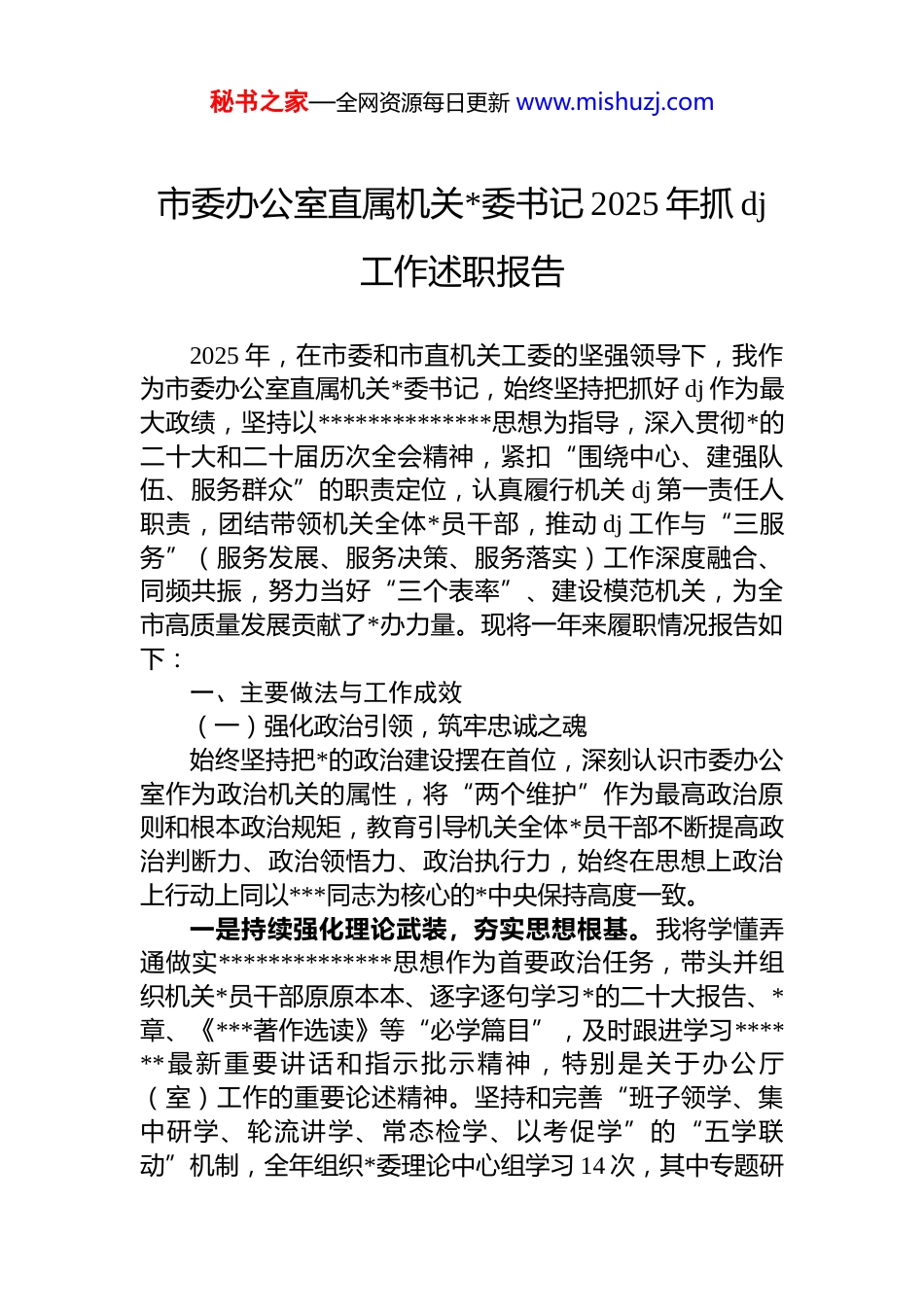 秘书之家—全网资源每日更新 www.mishuzj.com

市委办公室直属机关*委书记 2025 年抓 dj 工作述职报告

2025 年，在市委和市直机关工委的坚强领导下，我作为市委办公室直属机关*委书记，始终坚持把抓好 dj 作为最大政绩，坚持以**************思想为指导，深入贯彻*的二十大和二十届历次全会精神，紧扣“围绕中心、建强队伍、服务群众”的职责定位，认真履行机关 dj 第一责任人职责，团结带领机关全体*员干部，推动 dj 工作与“三服务”（服务发展、服务决策、服务落实）工作深度融合、同频共振，努力当好“三个表率”、建设模范机关，为全市高质量发展贡献了*办力量。现将一年来履职情况报告如下：

一、主要做法与工作成效

（一）强化政治引领，筑牢忠诚之魂

始终坚持把*的政治建设摆在首位，深刻认识市委办公室作为政治机关的属性，将“两个维护”作为最高政治原则和根本政治规矩，教育引导机关全体*员干部不断提高政治判断力、政治领悟力、政治执行力，始终在思想上政治上行动上同以***同志为核心的*中央保持高度一致。

一是持续强化理论武装，夯实思想根基。我将学懂弄通做实**************思想作为首要政治任务，带头并组织机关*员干部原原本本、逐字逐句学习*的二十大报告、*章、《***著作选读》等“必学篇目”，及时跟进学习******最新重要讲话和指示批示精神，特别是关于办公厅（室）工作的重要论述精神。坚持和完善“班子领学、集中研学、轮流讲学、常态检学、以考促学”的“五学联动”机制，全年组织*委理论中心组学习 14 次，其中专题研